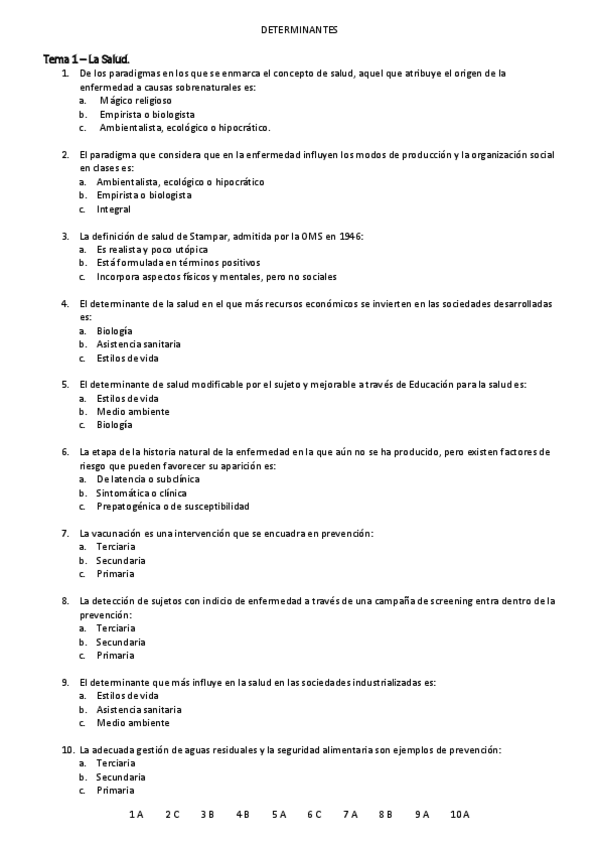 DETERMINANTES

Tema 1 – La Salud.

1. De los paradigmas en los que se enmarca el concepto de salud, aquel que atribuye el origen de la enfermedad a causas sobrenaturales es:
a. Mágico religioso
b. Empirista o biologista
c. Ambientalista, ecológico o hipocrático.

2. El paradigma que considera que en la enfermedad influyen los modos de producción y la organización social en clases es:
a. Ambientalista, ecológico o hipocrático
b. Empirista o biologista
c. Integral

3. La definición de salud de Stampar, admitida por la OMS en 1946:
a. Es realista y poco utópica
b. Está formulada en términos positivos
c. Incorpora aspectos físicos y mentales, pero no sociales

4. El determinante de la salud en el que más recursos económicos se invierten en las sociedades desarrolladas es:
a. Biología
b. Asistencia sanitaria
c. Estilos de vida

5. El determinante de salud modificable por el sujeto y mejorable a través de Educación para la salud es:
a. Estilos de vida
b. Medio ambiente
c. Biología

6. La etapa de la historia natural de la enfermedad en la que aún no se ha producido, pero existen factores de riesgo que pueden favorecer su aparición es:
a. De latencia o subclínica
b. Sintomática o clínica
c. Prepatogénica o de susceptibilidad

7. La vacunación es una intervención que se encuadra en prevención:
a. Terciaria
b. Secundaria
c. Primaria

8. La detección de sujetos con indicio de enfermedad a través de una campaña de screening entra dentro de la prevención:
a. Terciaria
b. Secundaria
c. Primaria

9. El determinante que más influye en la salud en las sociedades industrializadas es:
a. Estilos de vida
b. Asistencia sanitaria
c. Medio ambiente

10. La adecuada gestión de aguas residuales y la seguridad alimentaria son ejemplos de prevención:
a. Terciaria
b. Secundaria
c. Primaria

1 A 2 C 3 B 4 B 5 A 6 C 7 A 8 B 9 A 10 A